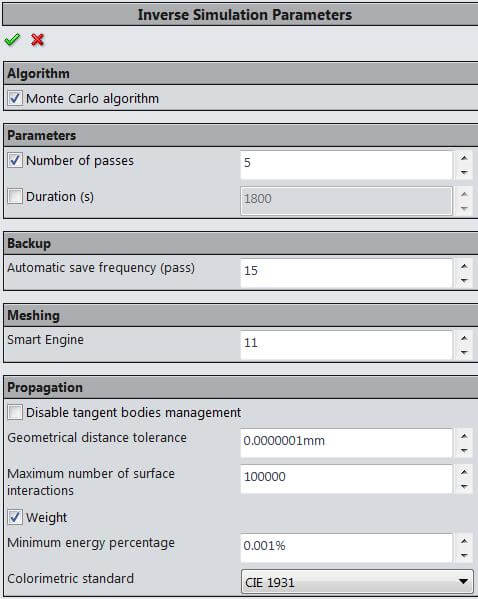 Inverse Simulation Parameters

Algorithm

Monte Carlo algorithm

Parameters

Number of passes 5

Duration (s) 1800

Backup

Automatic save frequency (pass) 15

Meshing

Smart Engine 11

Propagation

Disable tangent bodies management

Geometrical distance tolerance 0.0000001mm

Maximum number of surface interactions 100000

Weight

Minimum energy percentage 0.001%

Colorimetric standard CIE 1931